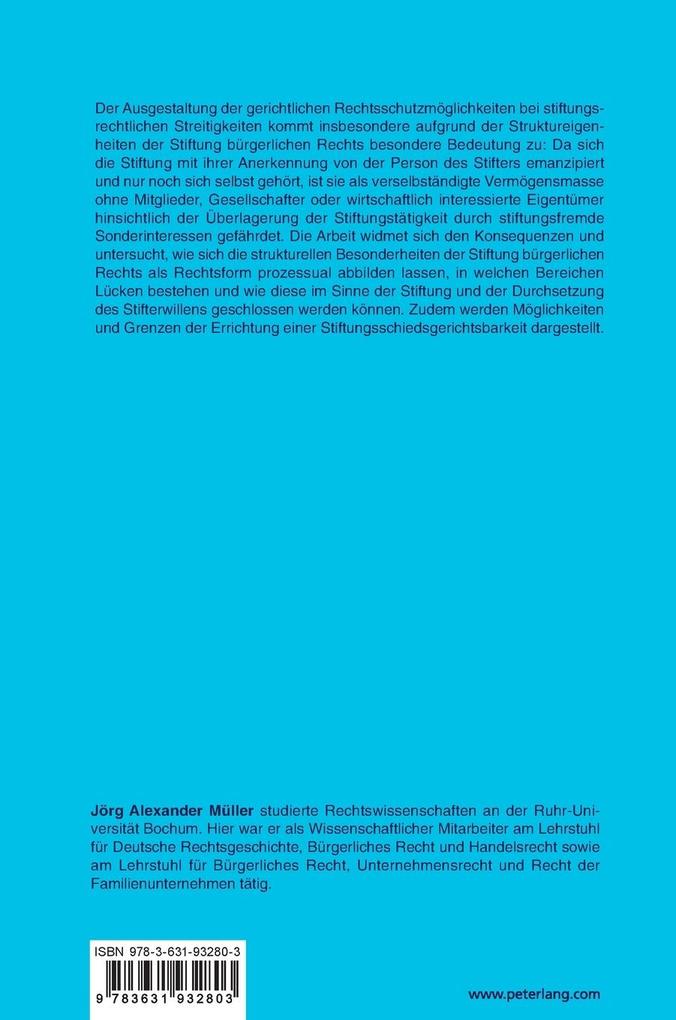 Der Ausgestaltung der gerichtlichen Rechtsschutzmöglichkeiten bei stiftungsrechtlichen Streitigkeiten kommt insbesondere aufgrund der Struktureigenheiten der Stiftung bürgerlichen Rechts besondere Bedeutung zu: Da sich die Stiftung mit ihrer Anerkennung von der Person des Stifters emanzipiert und nur noch sich selbst gehört, ist sie als verselbständigte Vermögensmasse ohne Mitglieder, Gesellschafter oder wirtschaftlich interessierte Eigentümer hinsichtlich der Überlagerung der Stiftungstätigkeit durch stiftungsfremde Sonderinteressen gefährdet. Die Arbeit widmet sich den Konsequenzen und untersucht, wie sich die strukturellen Besonderheiten der Stiftung bürgerlichen Rechts als Rechtsform prozessual abbilden lassen, in welchen Bereichen Lücken bestehen und wie diese im Sinne der Stiftung und der Durchsetzung des Stifterwillens geschlossen werden können. Zudem werden Möglichkeiten und Grenzen der Errichtung einer Stiftungsschiedsgerichtsbarkeit dargestellt.

Jörg Alexander Müller studierte Rechtswissenschaften an der Ruhr-Universität Bochum. Hier war er als Wissenschaftlicher Mitarbeiter am Lehrstuhl für Deutsche Rechtsgeschichte, Bürgerliches Recht und Handelsrecht sowie am Lehrstuhl für Bürgerliches Recht, Unternehmensrecht und Recht der Familienunternehmen tätig.

ISBN 978-3-631-93280-3

9 783631 932803

www.peterlang.com